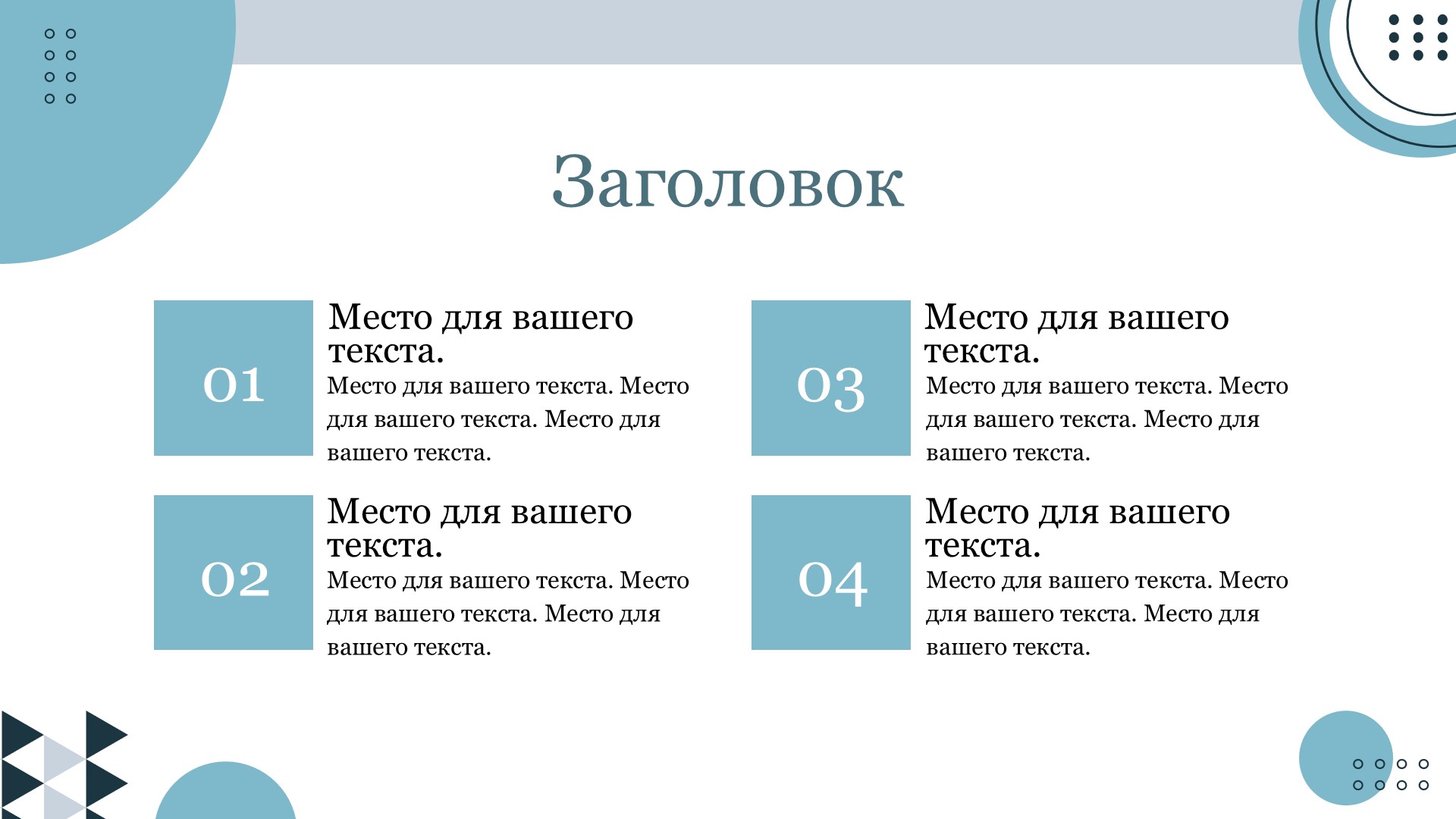 Заголовок

01

Место для вашего текста.

Место для вашего текста. Место для вашего текста. Место для вашего текста.

02

Место для вашего текста.

Место для вашего текста. Место для вашего текста. Место для вашего текста.

03

Место для вашего текста.

Место для вашего текста. Место для вашего текста. Место для вашего текста.

04

Место для вашего текста.

Место для вашего текста. Место для вашего текста. Место для вашего текста.